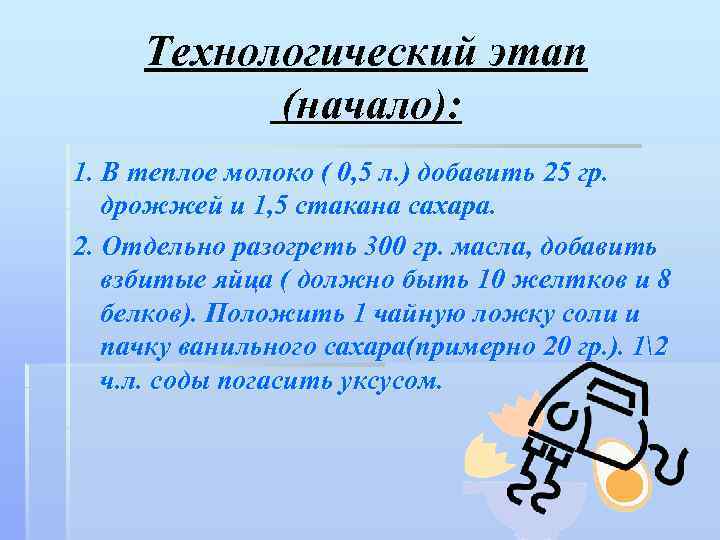 Технологический этап (начало):

1. В теплое молоко ( 0,5 л.) добавить 25 гр. дрожжей и 1,5 стакана сахара.

2. Отдельно разогреть 300 гр. масла, добавить взбитые яйца ( должно быть 10 желтков и 8 белков). Положить 1 чайную ложку соли и пачку ванильного сахара(примерно 20 гр.). 1\2 ч.л. соды погасить уксусом.